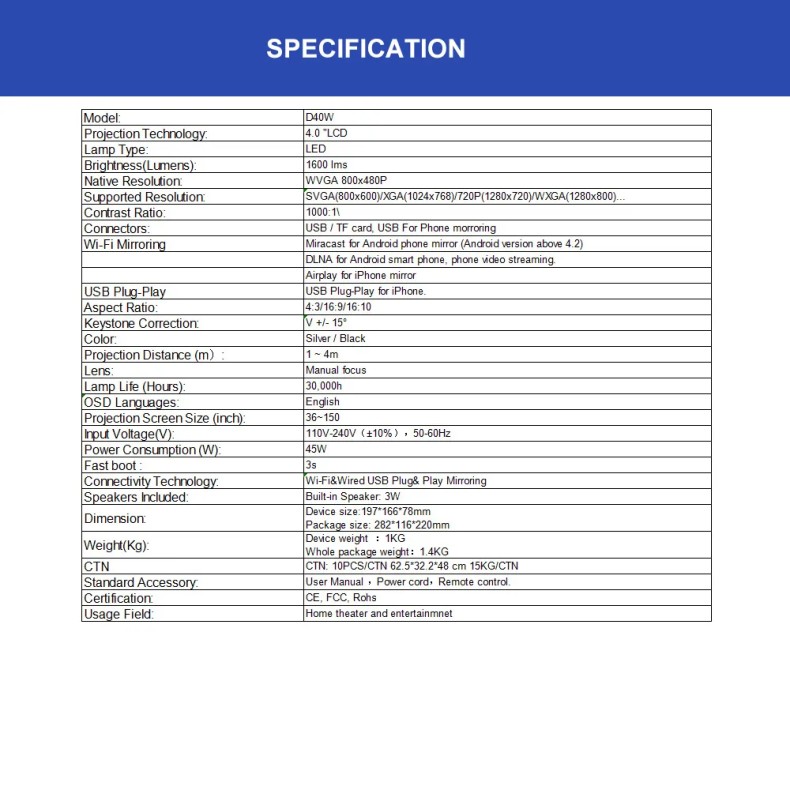 SPECIFICATION

| Model: | D40W |
|---|---|
| Projection Technology: | 4.0 "LCD |
| Lamp Type: | LED |
| Brightness(Lumens): | 1600 lms |
| Native Resolution: | WVGA 800x480P |
| Supported Resolution: | SVGA(800x600)/XGA(1024x768)/720P(1280x720)/WXGA(1280x800)... |
| Contrast Ratio: | 1000:1\ |
| Connectors: | USB / TF card, USB For Phone morroring |
| Wi-Fi Mirroring | Miracast for Android phone mirror (Android version above 4.2) |
|  | DLNA for Android smart phone, phone video streaming. |
|  | Airplay for iPhone mirror |
| USB Plug-Play | USB Plug-Play for iPhone. |
| Aspect Ratio: | 4:3/16:9/16:10 |
| Keystone Correction: | V +/- 15° |
| Color: | Silver / Black |
| Projection Distance (m): | 1 ~ 4m |
| Lens: | Manual focus |
| Lamp Life (Hours): | 30,000h |
| OSD Languages: | English |
| Projection Screen Size (inch): | 36~150 |
| Input Voltage(V): | 110V-240V（±10%）, 50-60Hz |
| Power Consumption (W): | 45W |
| Fast boot : | 3s |
| Connectivity Technology: | Wi-Fi&Wired USB Plug& Play Mirroring |
| Speakers Included: | Built-in Speaker: 3W |
| Dimension: | Device size:197*166*78mm Package size: 282*116*220mm |
| Weight(Kg): | Device weight ：1KG Whole package weight：1.4KG |
| CTN | CTN: 10PCS/CTN 62.5*32.2*48 cm 15KG/CTN |
| Standard Accessory: | User Manual，Power cord，Remote control. |
| Certification: | CE, FCC, Rohs |
| Usage Field: | Home theater and entertainmnet |